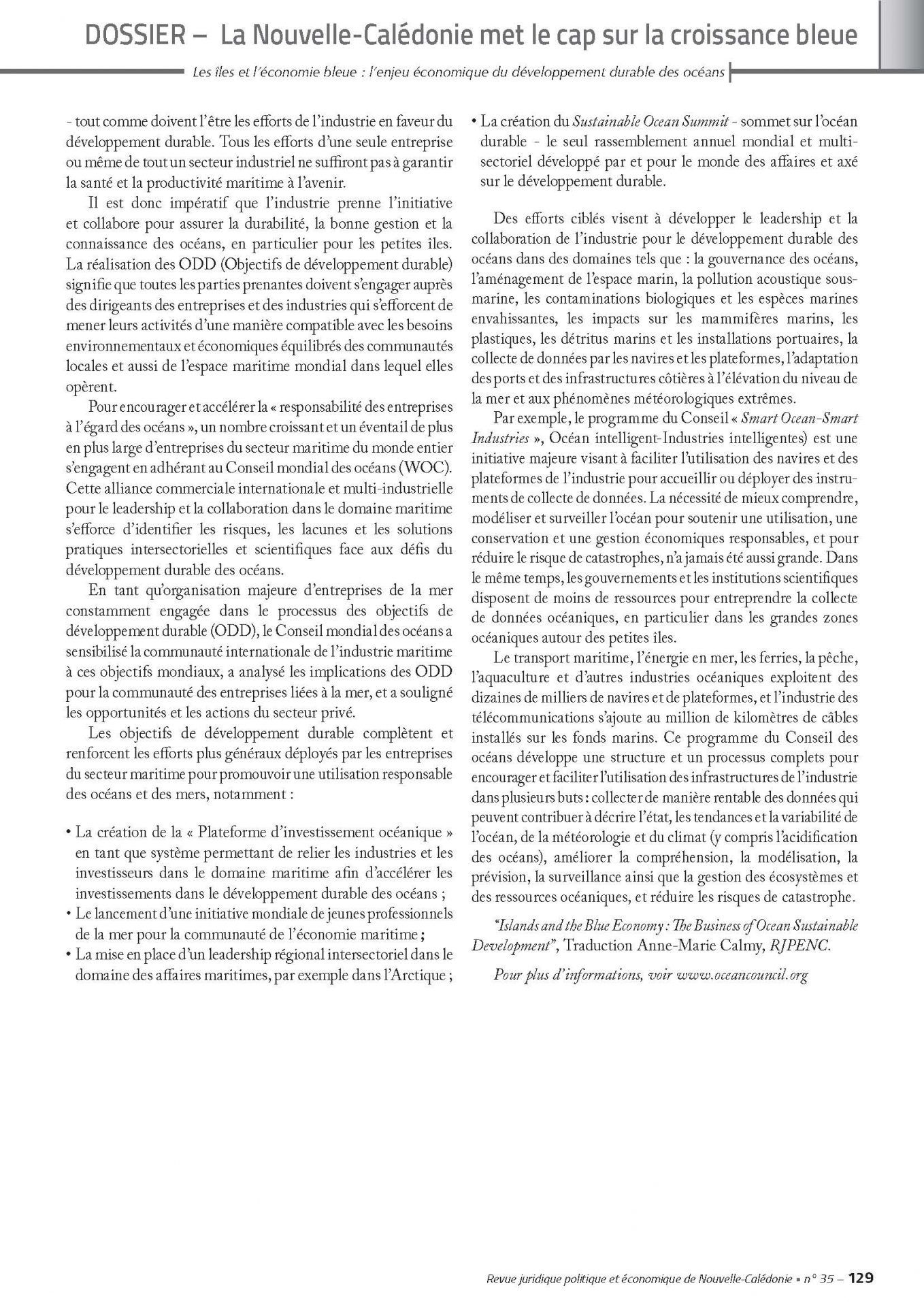 DOSSIER – La Nouvelle-Calédonie met le cap sur la croissance bleue

Les îles et l'économie bleue : l'enjeu économique du développement durable des océans

- tout comme doivent l'être les efforts de l'industrie en faveur du développement durable. Tous les efforts d'une seule entreprise ou même de tout un secteur industriel ne suffiront pas à garantir la santé et la productivité maritime à l'avenir.

Il est donc impératif que l'industrie prenne l'initiative et collabore pour assurer la durabilité, la bonne gestion et la connaissance des océans, en particulier pour les petites îles. La réalisation des ODD (Objectifs de développement durable) signifie que toutes les parties prenantes doivent s'engager auprès des dirigeants des entreprises et des industries qui s'efforcent de mener leurs activités d'une manière compatible avec les besoins environnementaux et économiques équilibrés des communautés locales et aussi de l'espace maritime mondial dans lequel elles opèrent.

Pour encourager et accélérer la « responsabilité des entreprises à l'égard des océans », un nombre croissant et un éventail de plus en plus large d'entreprises du secteur maritime du monde entier s'engagent en adhérant au Conseil mondial des océans (WOC). Cette alliance commerciale internationale et multi-industrielle pour le leadership et la collaboration dans le domaine maritime s'efforce d'identifier les risques, les lacunes et les solutions pratiques intersectorielles et scientifiques face aux défis du développement durable des océans.

En tant qu'organisation majeure d'entreprises de la mer constamment engagée dans le processus des objectifs de développement durable (ODD), le Conseil mondial des océans a sensibilisé la communauté internationale de l'industrie maritime à ces objectifs mondiaux, a analysé les implications des ODD pour la communauté des entreprises liées à la mer, et a souligné les opportunités et les actions du secteur privé.

Les objectifs de développement durable complètent et renforcent les efforts plus généraux déployés par les entreprises du secteur maritime pour promouvoir une utilisation responsable des océans et des mers, notamment :

• La création de la « Plateforme d'investissement océanique » en tant que système permettant de relier les industries et les investisseurs dans le domaine maritime afin d'accélérer les investissements dans le développement durable des océans ;
• Le lancement d'une initiative mondiale de jeunes professionnels de la mer pour la communauté de l'économie maritime ;
• La mise en place d'un leadership régional intersectoriel dans le domaine des affaires maritimes, par exemple dans l'Arctique ;
• La création du Sustainable Ocean Summit - sommet sur l'océan durable - le seul rassemblement annuel mondial et multisectoriel développé par et pour le monde des affaires et axé sur le développement durable.

Des efforts ciblés visent à développer le leadership et la collaboration de l'industrie pour le développement durable des océans dans des domaines tels que : la gouvernance des océans, l'aménagement de l'espace marin, la pollution acoustique sous-marine, les contaminations biologiques et les espèces marines envahissantes, les impacts sur les mammifères marins, les plastiques, les détritus marins et les installations portuaires, la collecte de données par les navires et les plateformes, l'adaptation des ports et des infrastructures côtières à l'élévation du niveau de la mer et aux phénomènes météorologiques extrêmes.

Par exemple, le programme du Conseil « Smart Ocean-Smart Industries », Océan intelligent-Industries intelligentes) est une initiative majeure visant à faciliter l'utilisation des navires et des plateformes de l'industrie pour accueillir ou déployer des instruments de collecte de données. La nécessité de mieux comprendre, modéliser et surveiller l'océan pour soutenir une utilisation, une conservation et une gestion économiques responsables, et pour réduire le risque de catastrophes, n'a jamais été aussi grande. Dans le même temps, les gouvernements et les institutions scientifiques disposent de moins de ressources pour entreprendre la collecte de données océaniques, en particulier dans les grandes zones océaniques autour des petites îles.

Le transport maritime, l'énergie en mer, les ferries, la pêche, l'aquaculture et d'autres industries océaniques exploitent des dizaines de milliers de navires et de plateformes, et l'industrie des télécommunications s'ajoute au million de kilomètres de câbles installés sur les fonds marins. Ce programme du Conseil des océans développe une structure et un processus complets pour encourager et faciliter l'utilisation des infrastructures de l'industrie dans plusieurs buts : collecter de manière rentable des données qui peuvent contribuer à décrire l'état, les tendances et la variabilité de l'océan, de la météorologie et du climat (y compris l'acidification des océans), améliorer la compréhension, la modélisation, la prévision, la surveillance ainsi que la gestion des écosystèmes et des ressources océaniques, et réduire les risques de catastrophe.

"Islands and the Blue Economy : The Business of Ocean Sustainable Development", Traduction Anne-Marie Calmy, RJPENC.

Pour plus d'informations, voir www.oceancouncil.org

Revue juridique politique et économique de Nouvelle-Calédonie • n° 35 – 129